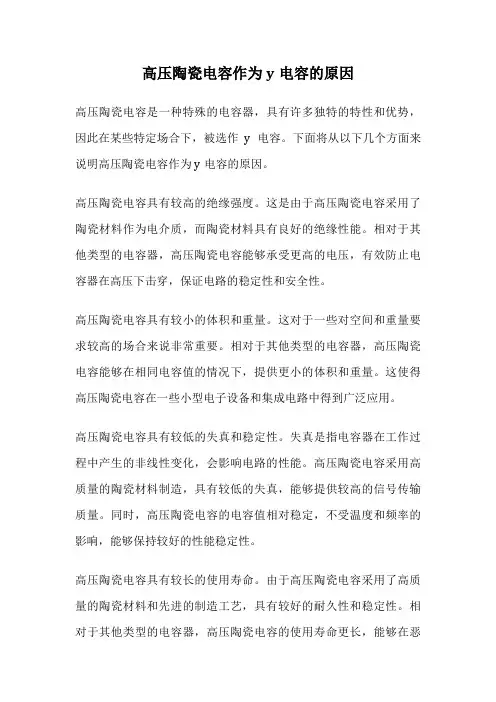 高压陶瓷电容作为 y 电容的原因

高压陶瓷电容是一种特殊的电容器，具有许多独特的特性和优势，因此在某些特定场合下，被选作 y 电容。下面将从以下几个方面来说明高压陶瓷电容作为 y 电容的原因。

高压陶瓷电容具有较高的绝缘强度。这是由于高压陶瓷电容采用了陶瓷材料作为电介质，而陶瓷材料具有良好的绝缘性能。相对于其他类型的电容器，高压陶瓷电容能够承受更高的电压，有效防止电容器在高压下击穿，保证电路的稳定性和安全性。

高压陶瓷电容具有较小的体积和重量。这对于一些对空间和重量要求较高的场合来说非常重要。相对于其他类型的电容器，高压陶瓷电容能够在相同电容值的情况下，提供更小的体积和重量。这使得高压陶瓷电容在一些小型电子设备和集成电路中得到广泛应用。

高压陶瓷电容具有较低的失真和稳定性。失真是指电容器在工作过程中产生的非线性变化，会影响电路的性能。高压陶瓷电容采用高质量的陶瓷材料制造，具有较低的失真，能够提供较高的信号传输质量。同时，高压陶瓷电容的电容值相对稳定，不受温度和频率的影响，能够保持较好的性能稳定性。

高压陶瓷电容具有较长的使用寿命。由于高压陶瓷电容采用了高质量的陶瓷材料和先进的制造工艺，具有较好的耐久性和稳定性。相对于其他类型的电容器，高压陶瓷电容的使用寿命更长，能够在恶